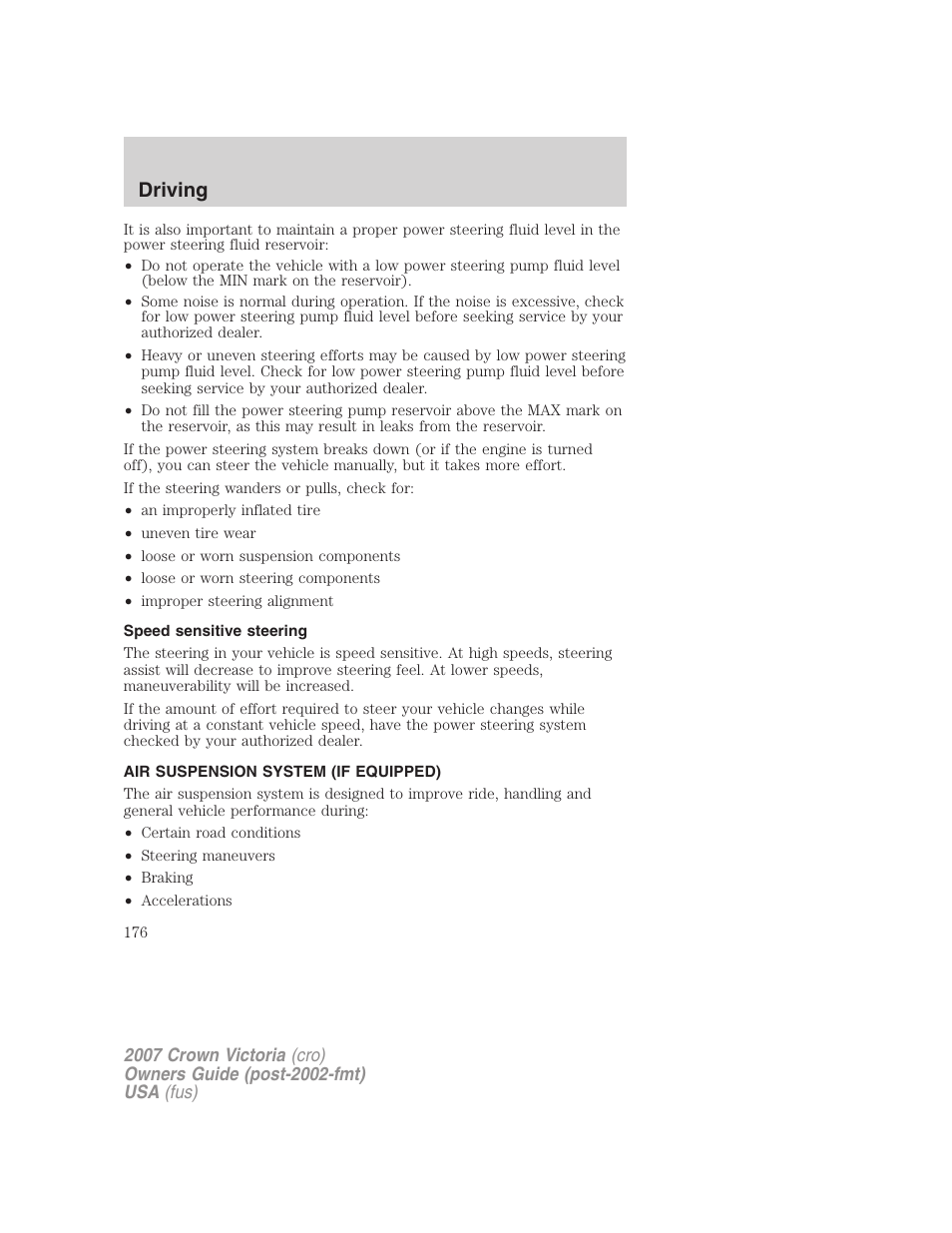 Driving

It is also important to maintain a proper power steering fluid level in the power steering fluid reservoir:

• Do not operate the vehicle with a low power steering pump fluid level (below the MIN mark on the reservoir).
• Some noise is normal during operation. If the noise is excessive, check for low power steering pump fluid level before seeking service by your authorized dealer.
• Heavy or uneven steering efforts may be caused by low power steering pump fluid level. Check for low power steering pump fluid level before seeking service by your authorized dealer.
• Do not fill the power steering pump reservoir above the MAX mark on the reservoir, as this may result in leaks from the reservoir.

If the power steering system breaks down (or if the engine is turned off), you can steer the vehicle manually, but it takes more effort.

If the steering wanders or pulls, check for:

• an improperly inflated tire
• uneven tire wear
• loose or worn suspension components
• loose or worn steering components
• improper steering alignment

Speed sensitive steering

The steering in your vehicle is speed sensitive. At high speeds, steering assist will decrease to improve steering feel. At lower speeds, maneuverability will be increased.

If the amount of effort required to steer your vehicle changes while driving at a constant vehicle speed, have the power steering system checked by your authorized dealer.

AIR SUSPENSION SYSTEM (IF EQUIPPED)

The air suspension system is designed to improve ride, handling and general vehicle performance during:

• Certain road conditions
• Steering maneuvers
• Braking
• Accelerations

176

2007 Crown Victoria (cro)
Owners Guide (post-2002-fmt)
USA (fus)